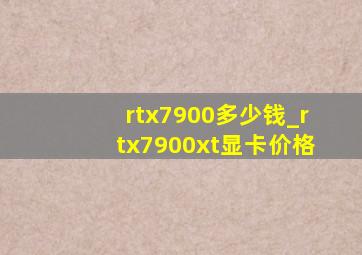 rtx7900多少钱_rtx7900xt显卡价格